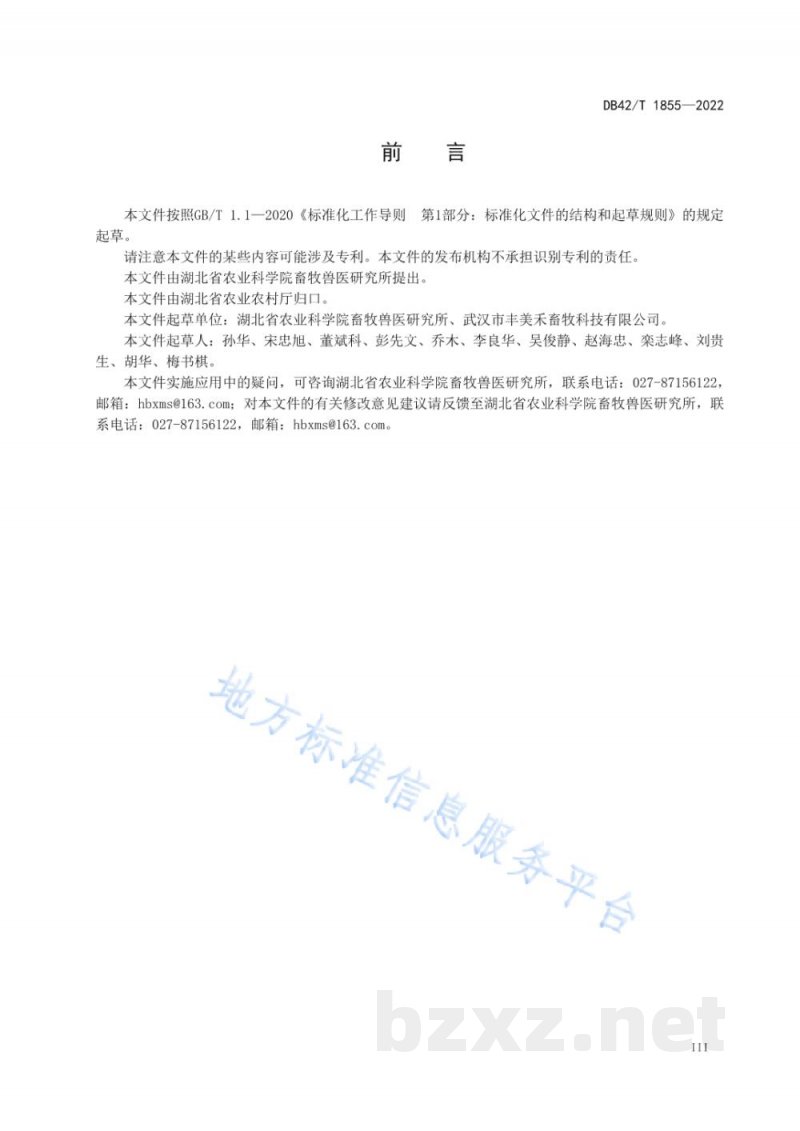 DB42/T 1855—2022

前　言

本文件按照GB/T 1.1—2020《标准化工作导则　第1部分：标准化文件的结构和起草规则》的规定起草。

请注意本文件的某些内容可能涉及专利。本文件的发布机构不承担识别专利的责任。

本文件由湖北省农业科学院畜牧兽医研究所提出。

本文件由湖北省农业农村厅归口。

本文件起草单位：湖北省农业科学院畜牧兽医研究所、武汉市丰美禾畜牧科技有限公司。

本文件起草人：孙华、宋忠旭、董斌科、彭先文、乔木、李良华、吴俊静、赵海忠、栾志峰、刘贵生、胡华、梅书棋。

本文件实施应用中的疑问，可咨询湖北省农业科学院畜牧兽医研究所，联系电话：027-87156122，邮箱：hbxms@163.com；对本文件的有关修改意见建议请反馈至湖北省农业科学院畜牧兽医研究所，联系电话：027-87156122，邮箱：hbxms@163.com。

地方标准信息服务平台

bzxz.net

III